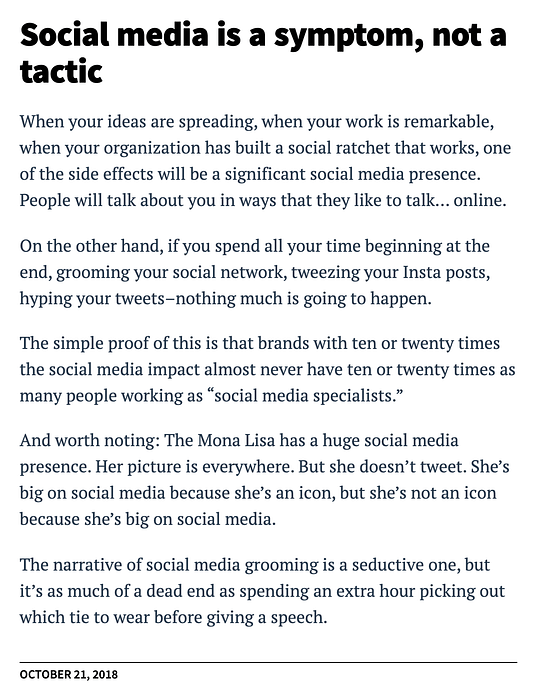 Social media is a symptom, not a tactic

When your ideas are spreading, when your work is remarkable, when your organization has built a social ratchet that works, one of the side effects will be a significant social media presence. People will talk about you in ways that they like to talk… online.

On the other hand, if you spend all your time beginning at the end, grooming your social network, tweezing your Insta posts, hyping your tweets–nothing much is going to happen.

The simple proof of this is that brands with ten or twenty times the social media impact almost never have ten or twenty times as many people working as “social media specialists.”

And worth noting: The Mona Lisa has a huge social media presence. Her picture is everywhere. But she doesn’t tweet. She’s big on social media because she’s an icon, but she’s not an icon because she’s big on social media.

The narrative of social media grooming is a seductive one, but it’s as much of a dead end as spending an extra hour picking out which tie to wear before giving a speech.

OCTOBER 21, 2018